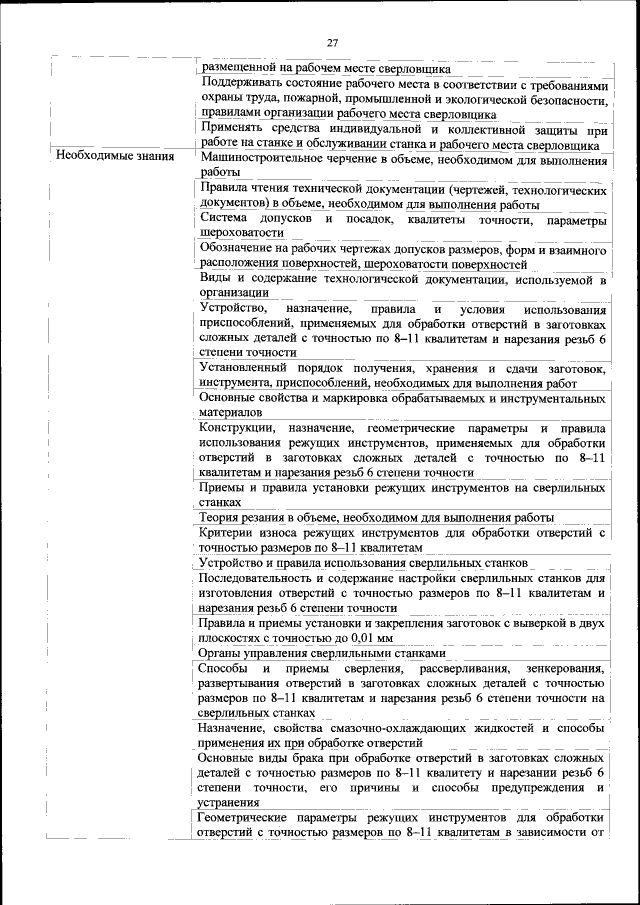 27

| | |
|---|---|
| | размещенной на рабочем месте сверловщика |
| | Поддерживать состояние рабочего места в соответствии с требованиями охраны труда, пожарной, промышленной и экологической безопасности, правилами организации рабочего места сверловщика |
| | Применять средства индивидуальной и коллективной защиты при работе на станке и обслуживании станка и рабочего места сверловщика |
| Необходимые знания | Машиностроительное черчение в объеме, необходимом для выполнения работы |
| | Правила чтения технической документации (чертежей, технологических документов) в объеме, необходимом для выполнения работы |
| | Система допусков и посадок, квалитеты точности, параметры шероховатости |
| | Обозначение на рабочих чертежах допусков размеров, форм и взаимного расположения поверхностей, шероховатости поверхностей |
| | Виды и содержание технологической документации, используемой в организации |
| | Устройство, назначение, правила и условия использования приспособлений, применяемых для обработки отверстий в заготовках сложных деталей с точностью по 8–11 квалитетам и нарезания резьб 6 степени точности |
| | Установленный порядок получения, хранения и сдачи заготовок, инструмента, приспособлений, необходимых для выполнения работ |
| | Основные свойства и маркировка обрабатываемых и инструментальных материалов |
| | Конструкции, назначение, геометрические параметры и правила использования режущих инструментов, применяемых для обработки отверстий в заготовках сложных деталей с точностью по 8–11 квалитетам и нарезания резьб 6 степени точности |
| | Приемы и правила установки режущих инструментов на сверлильных станках |
| | Теория резания в объеме, необходимом для выполнения работы |
| | Критерии износа режущих инструментов для обработки отверстий с точностью размеров по 8–11 квалитетам |
| | Устройство и правила использования сверлильных станков |
| | Последовательность и содержание настройки сверлильных станков для изготовления отверстий с точностью размеров по 8–11 квалитетам и нарезания резьб 6 степени точности |
| | Правила и приемы установки и закрепления заготовок с выверкой в двух плоскостях с точностью до 0,01 мм |
| | Органы управления сверлильными станками |
| | Способы и приемы сверления, рассверливания, зенкерования, развертывания отверстий в заготовках сложных деталей с точностью размеров по 8–11 квалитетам и нарезания резьб 6 степени точности на сверлильных станках |
| | Назначение, свойства смазочно-охлаждающих жидкостей и способы применения их при обработке отверстий |
| | Основные виды брака при обработке отверстий в заготовках сложных деталей с точностью размеров по 8–11 квалитету и нарезании резьб 6 степени точности, его причины и способы предупреждения и устранения |
| | Геометрические параметры режущих инструментов для обработки отверстий с точностью размеров по 8–11 квалитетам в зависимости от |